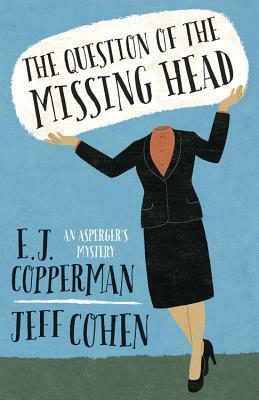 THE QUESTION OF THE MISSING HEAD

AN ASPERGER'S MYSTERY

E.J. COPPERMAN

JEFF COHEN